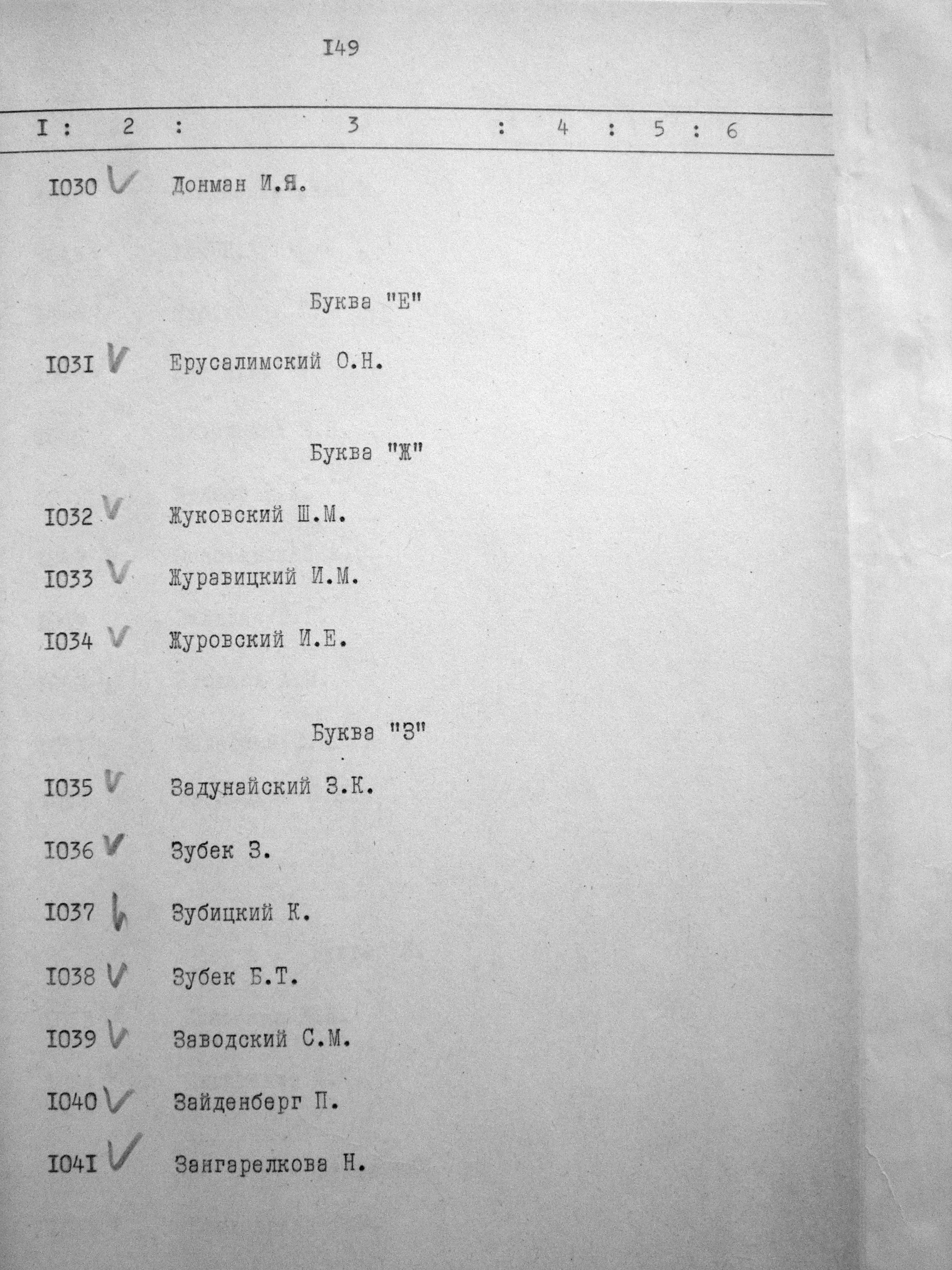 I49

I : 2 : 3 : 4 : 5 : 6

I030 V Донман И.Я.

Буква "Е"

I03I V Ерусалимский О.Н.

Буква "Ж"

I032 V Жуковский Ш.М.

I033 V Журавицкий И.М.

I034 V Журовский И.Е.

Буква "З"

I035 V Задунайский З.К.

I036 V Зубек З.

I037 V Зубицкий К.

I038 V Зубек Б.Т.

I039 V Заводский С.М.

I040 V Зайденберг П.

I04I V Зангарелкова Н.